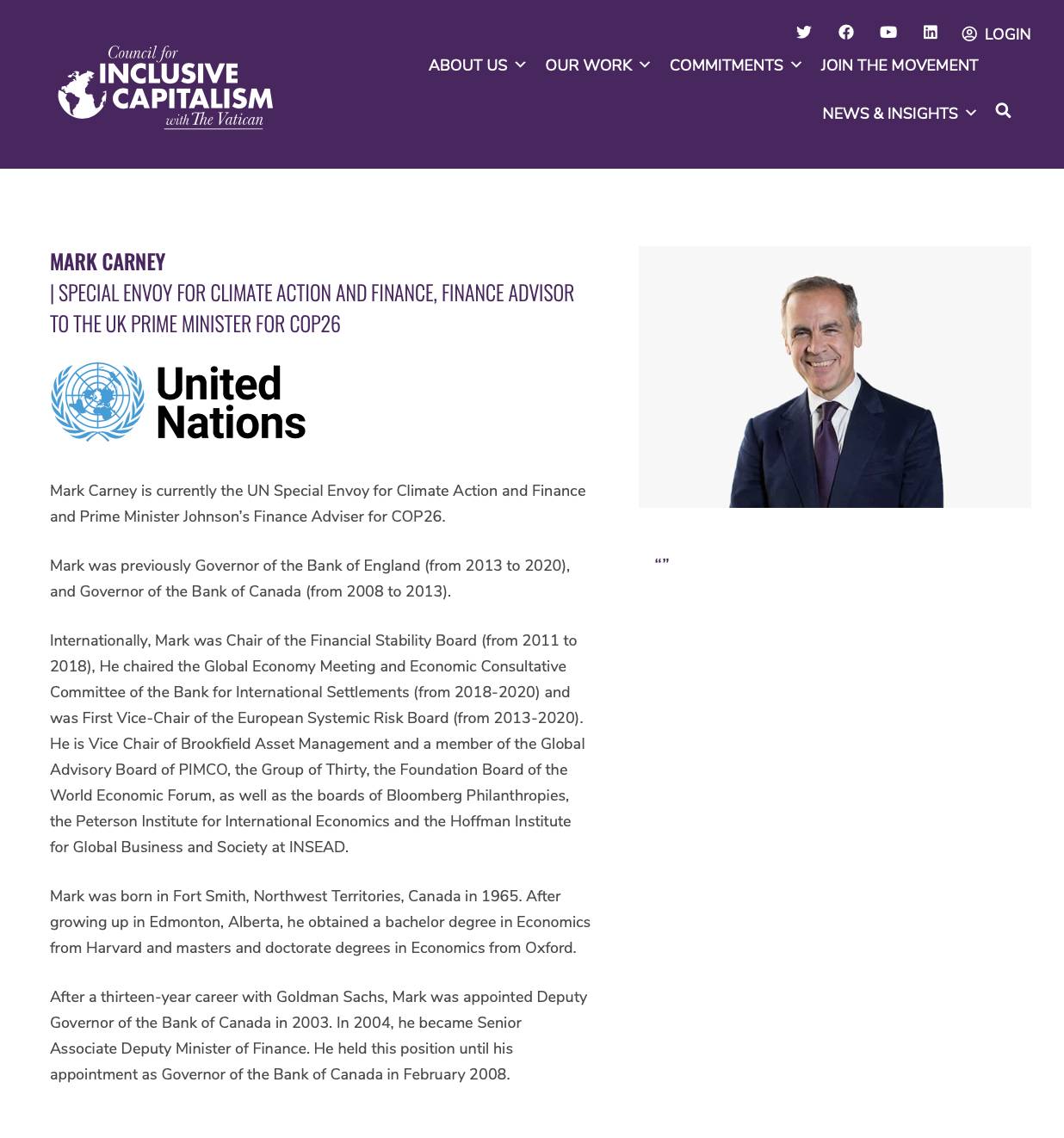 Council for INCLUSIVE CAPITALISM with The Vatican

LOGIN

ABOUT US OUR WORK COMMITMENTS JOIN THE MOVEMENT

NEWS & INSIGHTS

MARK CARNEY
| SPECIAL ENVOY FOR CLIMATE ACTION AND FINANCE, FINANCE ADVISOR TO THE UK PRIME MINISTER FOR COP26

United Nations

Mark Carney is currently the UN Special Envoy for Climate Action and Finance and Prime Minister Johnson's Finance Adviser for COP26.

Mark was previously Governor of the Bank of England (from 2013 to 2020), and Governor of the Bank of Canada (from 2008 to 2013).

Internationally, Mark was Chair of the Financial Stability Board (from 2011 to 2018), He chaired the Global Economy Meeting and Economic Consultative Committee of the Bank for International Settlements (from 2018-2020) and was First Vice-Chair of the European Systemic Risk Board (from 2013-2020). He is Vice Chair of Brookfield Asset Management and a member of the Global Advisory Board of PIMCO, the Group of Thirty, the Foundation Board of the World Economic Forum, as well as the boards of Bloomberg Philanthropies, the Peterson Institute for International Economics and the Hoffman Institute for Global Business and Society at INSEAD.

Mark was born in Fort Smith, Northwest Territories, Canada in 1965. After growing up in Edmonton, Alberta, he obtained a bachelor degree in Economics from Harvard and masters and doctorate degrees in Economics from Oxford.

After a thirteen-year career with Goldman Sachs, Mark was appointed Deputy Governor of the Bank of Canada in 2003. In 2004, he became Senior Associate Deputy Minister of Finance. He held this position until his appointment as Governor of the Bank of Canada in February 2008.

“”